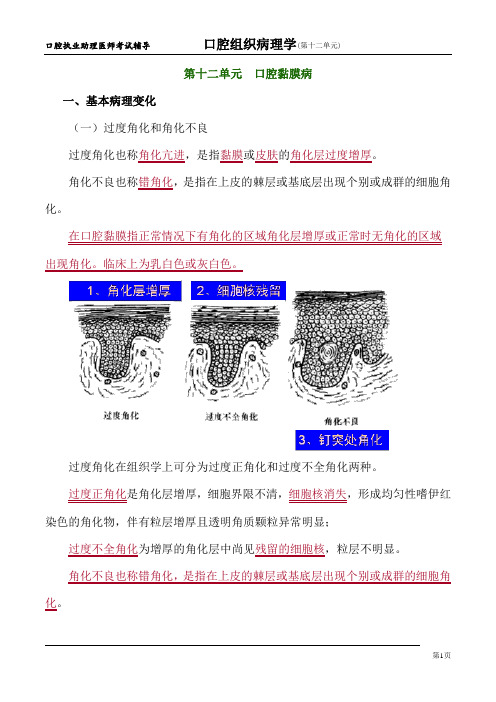 口腔执业助理医师考试辅导　　口腔组织病理学(第十二单元)

第十二单元　口腔黏膜病

一、基本病理变化

（一）过度角化和角化不良

过度角化也称角化亢进，是指黏膜或皮肤的角化层过度增厚。

角化不良也称错角化，是指在上皮的棘层或基底层出现个别或成群的细胞角化。

在口腔黏膜指正常情况下有角化的区域角化层增厚或正常时无角化的区域出现角化。临床上为乳白色或灰白色。

1、角化层增厚　2、细胞核残留

过度角化　过度不全角化　角化不良

3、钉突处角化

过度角化在组织学上可分为过度正角化和过度不全角化两种。

过度正角化是角化层增厚，细胞界限不清，细胞核消失，形成均匀性嗜伊红染色的角化物，伴有粒层增厚且透明角质颗粒异常明显；

过度不全角化为增厚的角化层中尚见残留的细胞核，粒层不明显。

角化不良也称错角化，是指在上皮的棘层或基底层出现个别或成群的细胞角化。

第1页